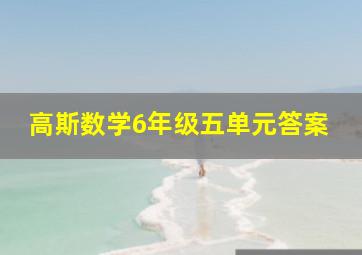 高斯数学6年级五单元答案